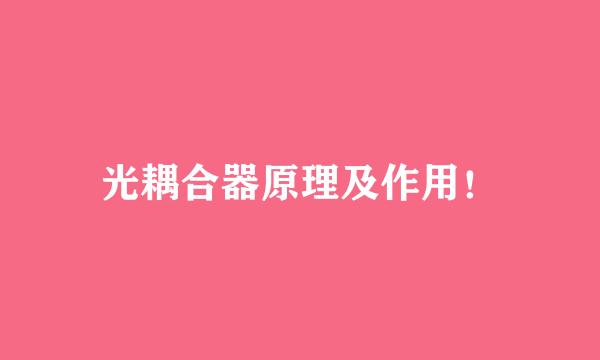 光耦合器原理及作用！